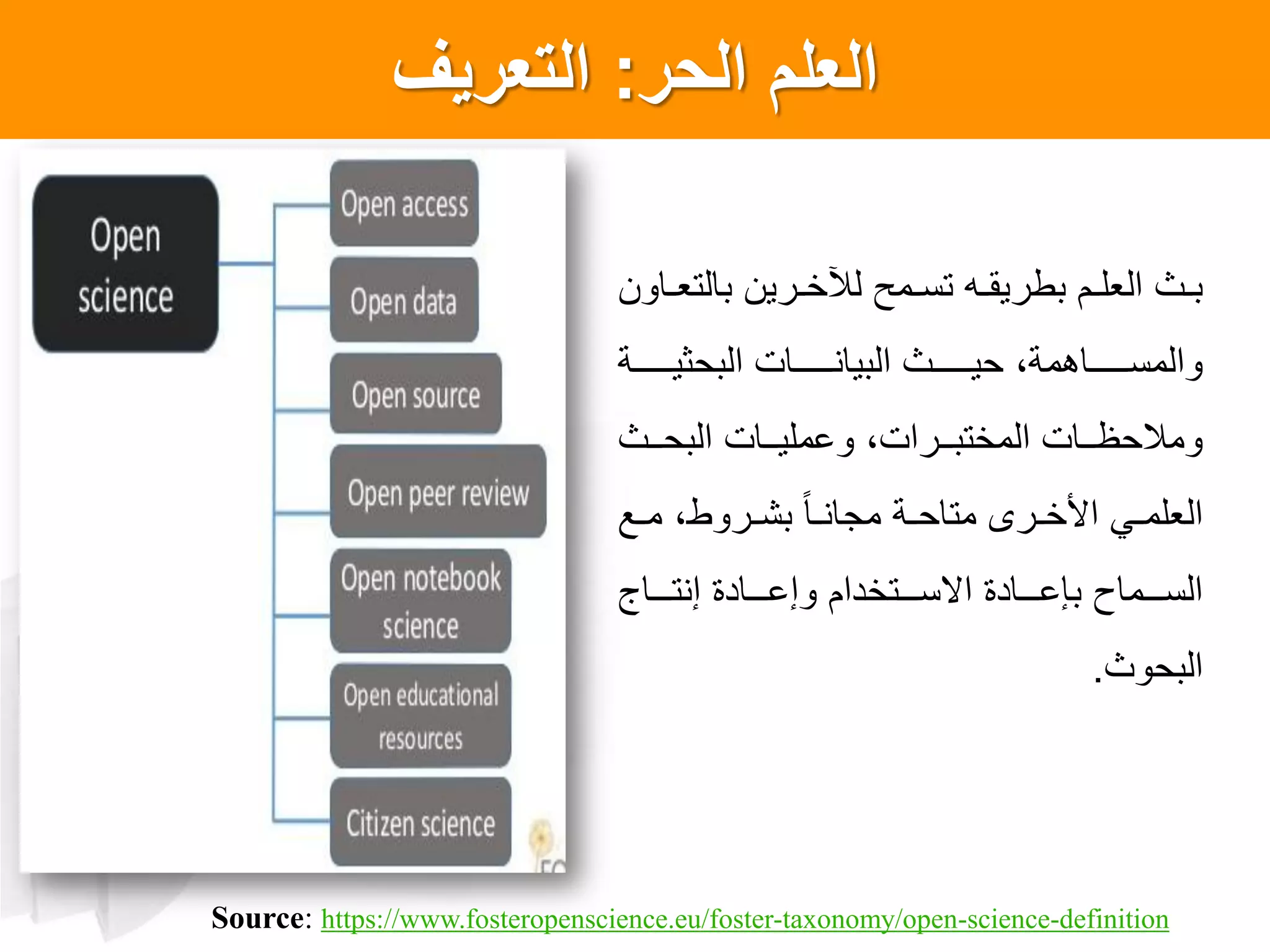 العلم الحر: التعريف

Open science

Open access

Open data

Open source

Open peer review

Open notebook science

Open educational resources

Citizen science

بث العلم بطريقه تسمح للآخرين بالتعاون والمساهمة، حيث البيانات البحثية وملاحظات المختبرات، وعمليات البحث العلمي الأخرى متاحة مجاناً بشروط، مع السماح بإعادة الاستخدام وإعادة إنتاج البحوث.

Source: https://www.fosteropenscience.eu/foster-taxonomy/open-science-definition